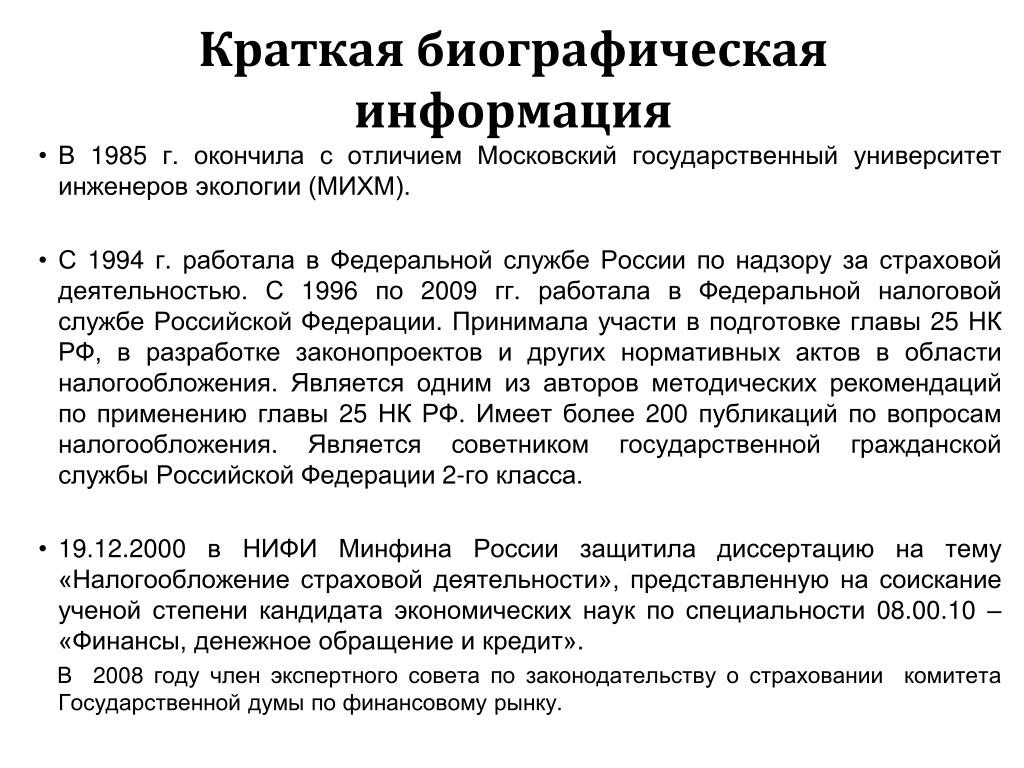 Краткая биографическая информация

• В 1985 г. окончила с отличием Московский государственный университет инженеров экологии (МИХМ).

• С 1994 г. работала в Федеральной службе России по надзору за страховой деятельностью. С 1996 по 2009 гг. работала в Федеральной налоговой службе Российской Федерации. Принимала участи в подготовке главы 25 НК РФ, в разработке законопроектов и других нормативных актов в области налогообложения. Является одним из авторов методических рекомендаций по применению главы 25 НК РФ. Имеет более 200 публикаций по вопросам налогообложения. Является советником государственной гражданской службы Российской Федерации 2-го класса.

• 19.12.2000 в НИФИ Минфина России защитила диссертацию на тему «Налогообложение страховой деятельности», представленную на соискание ученой степени кандидата экономических наук по специальности 08.00.10 – «Финансы, денежное обращение и кредит».

В 2008 году член экспертного совета по законодательству о страховании комитета Государственной думы по финансовому рынку.